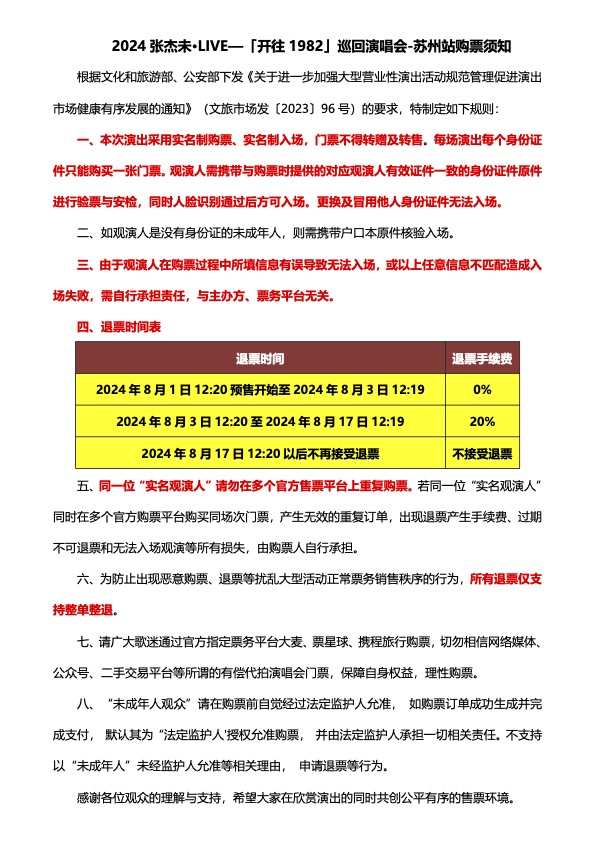 2024 张杰未•LIVE—「开往 1982」巡回演唱会-苏州站购票须知

根据文化和旅游部、公安部下发《关于进一步加强大型营业性演出活动规范管理促进演出市场健康有序发展的通知》（文旅市场发〔2023〕96 号）的要求，特制定如下规则：

一、本次演出采用实名制购票、实名制入场，门票不得转赠及转售。每场演出每个身份证件只能购买一张门票。观演人需携带与购票时提供的对应观演人有效证件一致的身份证件原件进行验票与安检，同时人脸识别通过后方可入场。更换及冒用他人身份证件无法入场。

二、如观演人是没有身份证的未成年人，则需携带户口本原件核验入场。

三、由于观演人在购票过程中所填信息有误导致无法入场，或以上任意信息不匹配造成入场失败，需自行承担责任，与主办方、票务平台无关。

四、退票时间表

| 退票时间 | 退票手续费 |
|---|---|
| 2024 年 8 月 1 日 12:20 预售开始至 2024 年 8 月 3 日 12:19 | 0% |
| 2024 年 8 月 3 日 12:20 至 2024 年 8 月 17 日 12:19 | 20% |
| 2024 年 8 月 17 日 12:20 以后不再接受退票 | 不接受退票 |

五、同一位“实名观演人”请勿在多个官方售票平台上重复购票。若同一位“实名观演人”同时在多个官方购票平台购买同场次门票，产生无效的重复订单，出现退票产生手续费、过期不可退票和无法入场观演等所有损失，由购票人自行承担。

六、为防止出现恶意购票、退票等扰乱大型活动正常票务销售秩序的行为，所有退票仅支持整单整退。

七、请广大歌迷通过官方指定票务平台大麦、票星球、携程旅行购票，切勿相信网络媒体、公众号、二手交易平台等所谓的有偿代拍演唱会门票，保障自身权益，理性购票。

八、“未成年人观众”请在购票前自觉经过法定监护人允准，如购票订单成功生成并完成支付，默认其为“法定监护人'授权允准购票，并由法定监护人承担一切相关责任。不支持以“未成年人”未经监护人允准等相关理由，申请退票等行为。

感谢各位观众的理解与支持，希望大家在欣赏演出的同时共创公平有序的售票环境。